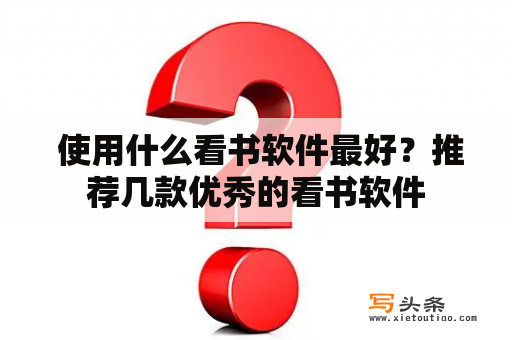 使用什么看书软件最好？推荐几款优秀的看书软件

写头条
www.xietoutiao.com